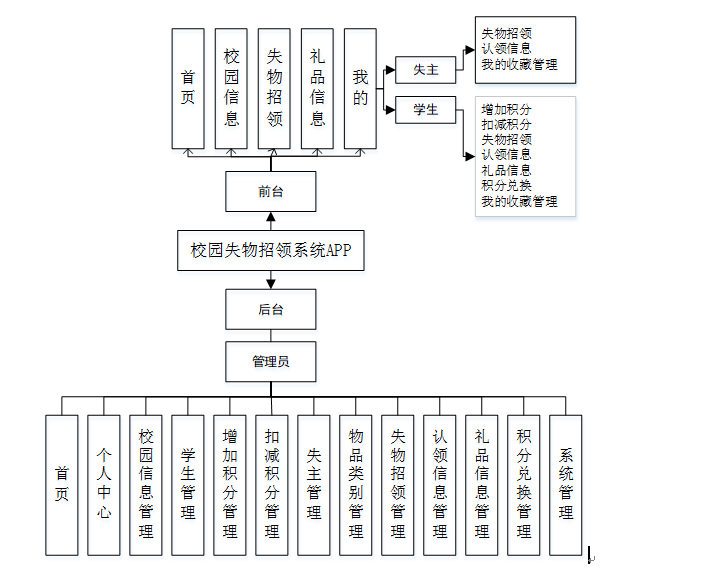 首页

校园信息

失物招领

礼品信息

我的

失主

失物招领
认领信息
我的收藏管理

学生

增加积分
扣减积分
失物招领
认领信息
礼品信息
积分兑换
我的收藏管理

前台

校园失物招领系统APP

后台

管理员

首页

个人中心

校园信息管理

学生管理

增加积分管理

扣减积分管理

失主管理

物品类别管理

失物招领管理

认领信息管理

礼品信息管理

积分兑换管理

系统管理